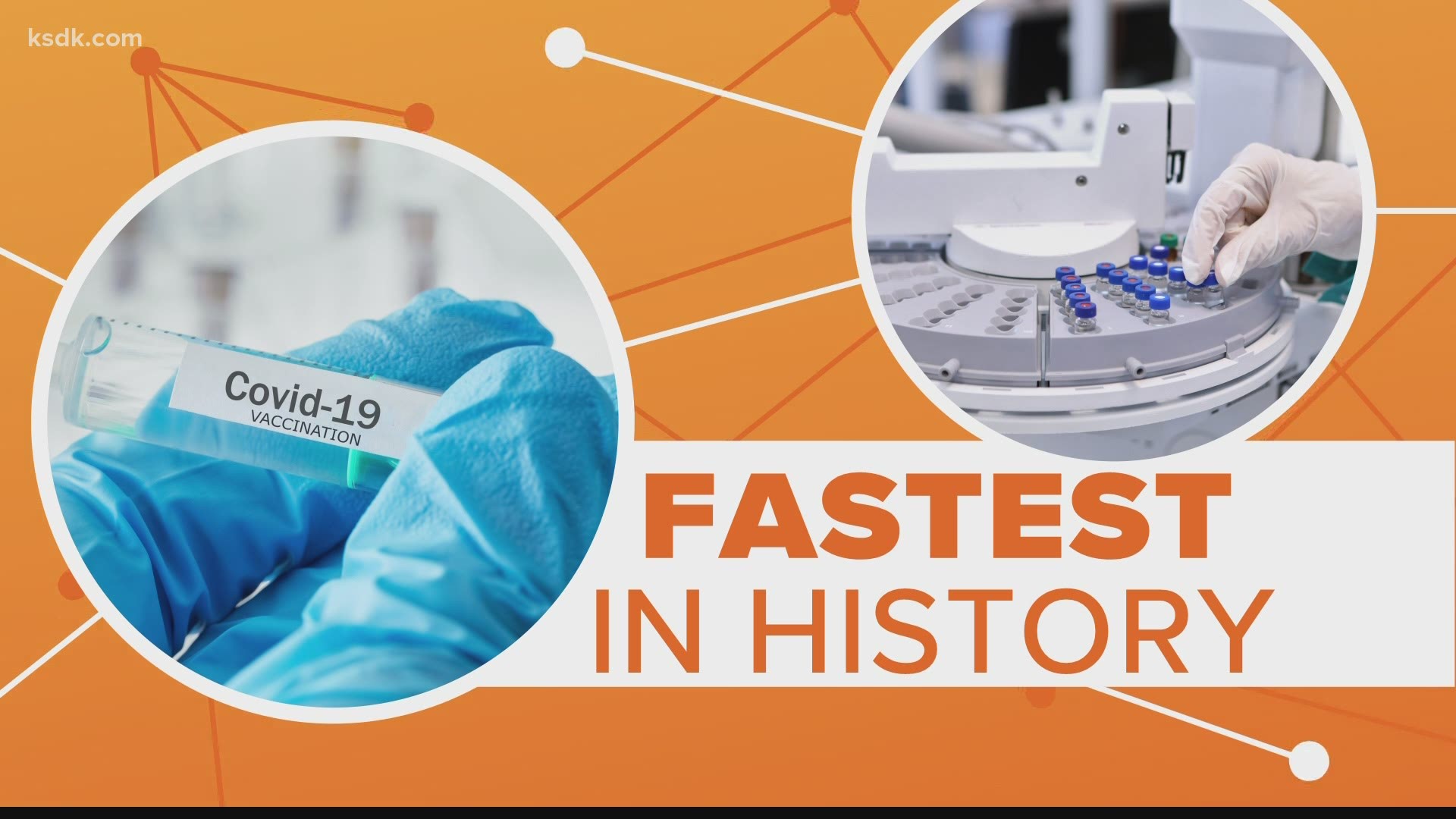 ksdk.com

Covid-19
VACCINATION

FASTEST
IN HISTORY